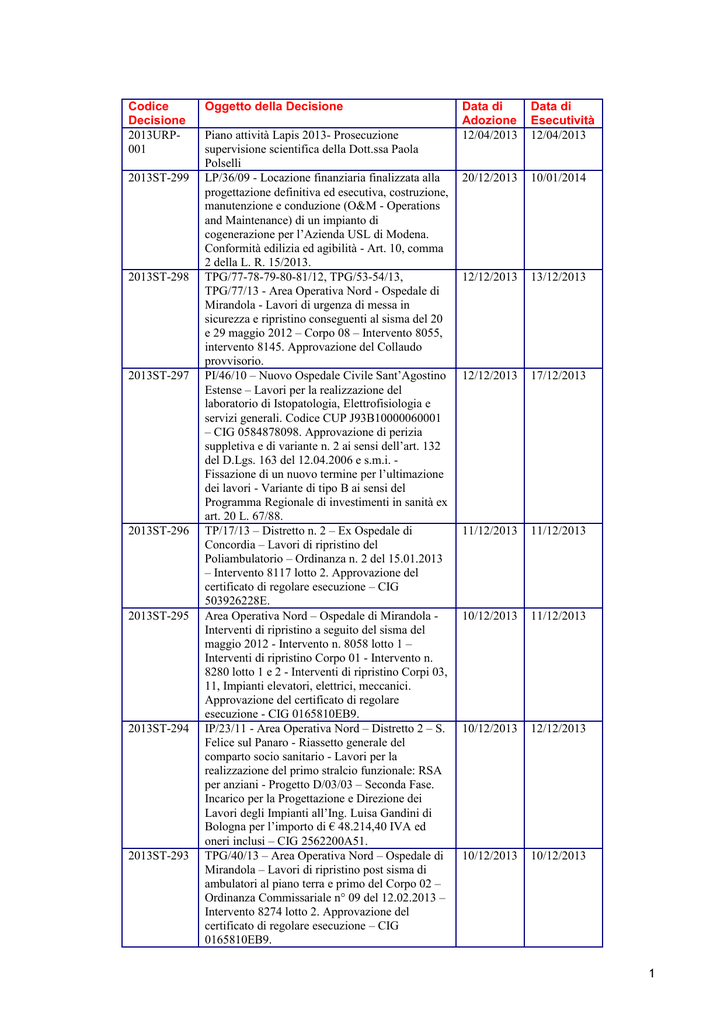 | Codice Decisione | Oggetto della Decisione | Data di Adozione | Data di Esecutività |
|---|---|---|---|
| 2013URP-001 | Piano attività Lapis 2013- Prosecuzione supervisione scientifica della Dott.ssa Paola Polselli | 12/04/2013 | 12/04/2013 |
| 2013ST-299 | LP/36/09 - Locazione finanziaria finalizzata alla progettazione definitiva ed esecutiva, costruzione, manutenzione e conduzione (O&M - Operations and Maintenance) di un impianto di cogenerazione per l'Azienda USL di Modena. Conformità edilizia ed agibilità - Art. 10, comma 2 della L. R. 15/2013. | 20/12/2013 | 10/01/2014 |
| 2013ST-298 | TPG/77-78-79-80-81/12, TPG/53-54/13, TPG/77/13 - Area Operativa Nord - Ospedale di Mirandola - Lavori di urgenza di messa in sicurezza e ripristino conseguenti al sisma del 20 e 29 maggio 2012 – Corpo 08 – Intervento 8055, intervento 8145. Approvazione del Collaudo provvisorio. | 12/12/2013 | 13/12/2013 |
| 2013ST-297 | PI/46/10 – Nuovo Ospedale Civile Sant'Agostino Estense – Lavori per la realizzazione del laboratorio di Istopatologia, Elettrofisiologia e servizi generali. Codice CUP J93B10000060001 – CIG 0584878098. Approvazione di perizia suppletiva e di variante n. 2 ai sensi dell'art. 132 del D.Lgs. 163 del 12.04.2006 e s.m.i. - Fissazione di un nuovo termine per l'ultimazione dei lavori - Variante di tipo B ai sensi del Programma Regionale di investimenti in sanità ex art. 20 L. 67/88. | 12/12/2013 | 17/12/2013 |
| 2013ST-296 | TP/17/13 – Distretto n. 2 – Ex Ospedale di Concordia – Lavori di ripristino del Poliambulatorio – Ordinanza n. 2 del 15.01.2013 – Intervento 8117 lotto 2. Approvazione del certificato di regolare esecuzione – CIG 503926228E. | 11/12/2013 | 11/12/2013 |
| 2013ST-295 | Area Operativa Nord – Ospedale di Mirandola - Interventi di ripristino a seguito del sisma del maggio 2012 - Intervento n. 8058 lotto 1 – Interventi di ripristino Corpo 01 - Intervento n. 8280 lotto 1 e 2 - Interventi di ripristino Corpi 03, 11, Impianti elevatori, elettrici, meccanici. Approvazione del certificato di regolare esecuzione - CIG 0165810EB9. | 10/12/2013 | 11/12/2013 |
| 2013ST-294 | IP/23/11 - Area Operativa Nord – Distretto 2 – S. Felice sul Panaro - Riassetto generale del comparto socio sanitario - Lavori per la realizzazione del primo stralcio funzionale: RSA per anziani - Progetto D/03/03 – Seconda Fase. Incarico per la Progettazione e Direzione dei Lavori degli Impianti all'Ing. Luisa Gandini di Bologna per l'importo di € 48.214,40 IVA ed oneri inclusi – CIG 2562200A51. | 10/12/2013 | 12/12/2013 |
| 2013ST-293 | TPG/40/13 – Area Operativa Nord – Ospedale di Mirandola – Lavori di ripristino post sisma di ambulatori al piano terra e primo del Corpo 02 – Ordinanza Commissariale n° 09 del 12.02.2013 – Intervento 8274 lotto 2. Approvazione del certificato di regolare esecuzione – CIG 0165810EB9. | 10/12/2013 | 10/12/2013 |

1